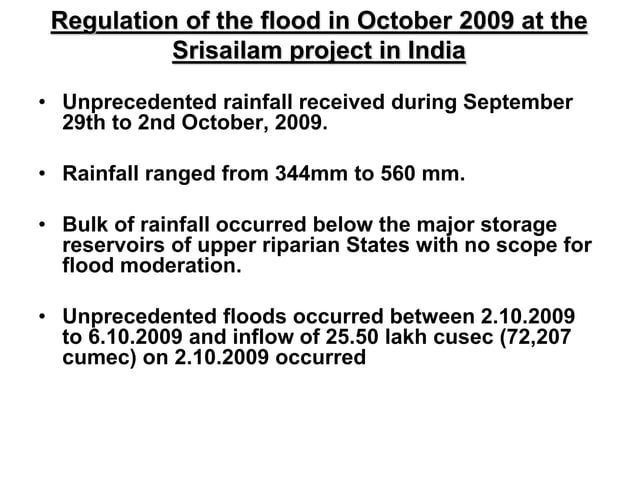 Regulation of the flood in October 2009 at the Srisailam project in India

• Unprecedented rainfall received during September 29th to 2nd October, 2009.

• Rainfall ranged from 344mm to 560 mm.

• Bulk of rainfall occurred below the major storage reservoirs of upper riparian States with no scope for flood moderation.

• Unprecedented floods occurred between 2.10.2009 to 6.10.2009 and inflow of 25.50 lakh cusec (72,207 cumec) on 2.10.2009 occurred